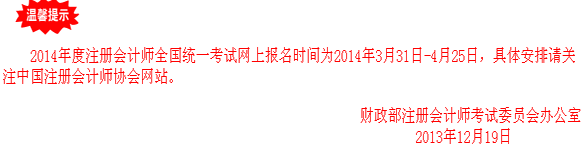 温馨提示

2014年度注册会计师全国统一考试网上报名时间为2014年3月31日-4月25日，具体安排请关注中国注册会计师协会网站。

财政部注册会计师考试委员会办公室
2013年12月19日